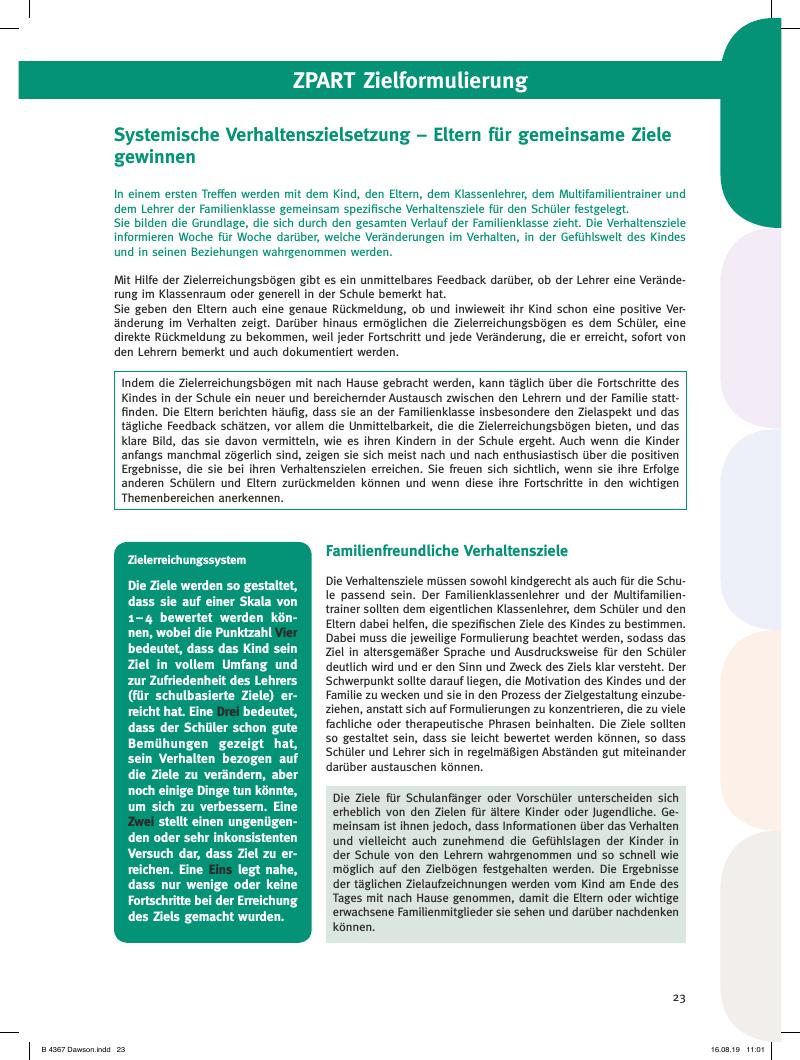 ZPART Zielformulierung

Systemische Verhaltenszielsetzung – Eltern für gemeinsame Ziele gewinnen

In einem ersten Treffen werden mit dem Kind, den Eltern, dem Klassenlehrer, dem Multifamilientrainer und dem Lehrer der Familienklasse gemeinsam spezifische Verhaltensziele für den Schüler festgelegt.
Sie bilden die Grundlage, die sich durch den gesamten Verlauf der Familienklasse zieht. Die Verhaltensziele informieren Woche für Woche darüber, welche Veränderungen im Verhalten, in der Gefühlswelt des Kindes und in seinen Beziehungen wahrgenommen werden.

Mit Hilfe der Zielerreichungsbögen gibt es ein unmittelbares Feedback darüber, ob der Lehrer eine Veränderung im Klassenraum oder generell in der Schule bemerkt hat.
Sie geben den Eltern auch eine genaue Rückmeldung, ob und inwieweit ihr Kind schon eine positive Veränderung im Verhalten zeigt. Darüber hinaus ermöglichen die Zielerreichungsbögen es dem Schüler, eine direkte Rückmeldung zu bekommen, weil jeder Fortschritt und jede Veränderung, die er erreicht, sofort von den Lehrern bemerkt und auch dokumentiert werden.

Indem die Zielerreichungsbögen mit nach Hause gebracht werden, kann täglich über die Fortschritte des Kindes in der Schule ein neuer und bereichernder Austausch zwischen den Lehrern und der Familie stattfinden. Die Eltern berichten häufig, dass sie an der Familienklasse insbesondere den Zielaspekt und das tägliche Feedback schätzen, vor allem die Unmittelbarkeit, die die Zielerreichungsbögen bieten, und das klare Bild, das sie davon vermitteln, wie es ihren Kindern in der Schule ergeht. Auch wenn die Kinder anfangs manchmal zögerlich sind, zeigen sie sich meist nach und nach enthusiastisch über die positiven Ergebnisse, die sie bei ihren Verhaltenszielen erreichen. Sie freuen sich sichtlich, wenn sie ihre Erfolge anderen Schülern und Eltern zurückmelden können und wenn diese ihre Fortschritte in den wichtigen Themenbereichen anerkennen.

Zielerreichungssystem

Die Ziele werden so gestaltet, dass sie auf einer Skala von 1–4 bewertet werden können, wobei die Punktzahl Vier bedeutet, dass das Kind sein Ziel in vollem Umfang und zur Zufriedenheit des Lehrers (für schulbasierte Ziele) erreicht hat. Eine Drei bedeutet, dass der Schüler schon gute Bemühungen gezeigt hat, sein Verhalten bezogen auf die Ziele zu verändern, aber noch einige Dinge tun könnte, um sich zu verbessern. Eine Zwei stellt einen ungenügenden oder sehr inkonsistenten Versuch dar, dass Ziel zu erreichen. Eine Eins legt nahe, dass nur wenige oder keine Fortschritte bei der Erreichung des Ziels gemacht wurden.

Familienfreundliche Verhaltensziele

Die Verhaltensziele müssen sowohl kindgerecht als auch für die Schule passend sein. Der Familienklassenlehrer und der Multifamilientrainer sollten dem eigentlichen Klassenlehrer, dem Schüler und den Eltern dabei helfen, die spezifischen Ziele des Kindes zu bestimmen. Dabei muss die jeweilige Formulierung beachtet werden, sodass das Ziel in altersgemäßer Sprache und Ausdrucksweise für den Schüler deutlich wird und er den Sinn und Zweck des Ziels klar versteht. Der Schwerpunkt sollte darauf liegen, die Motivation des Kindes und der Familie zu wecken und sie in den Prozess der Zielgestaltung einzubeziehen, anstatt sich auf Formulierungen zu konzentrieren, die zu viele fachliche oder therapeutische Phrasen beinhalten. Die Ziele sollten so gestaltet sein, dass sie leicht bewertet werden können, so dass Schüler und Lehrer sich in regelmäßigen Abständen gut miteinander darüber austauschen können.

Die Ziele für Schulanfänger oder Vorschüler unterscheiden sich erheblich von den Zielen für ältere Kinder oder Jugendliche. Gemeinsam ist ihnen jedoch, dass Informationen über das Verhalten und vielleicht auch zunehmend die Gefühlslagen der Kinder in der Schule von den Lehrern wahrgenommen und so schnell wie möglich auf den Zielbögen festgehalten werden. Die Ergebnisse der täglichen Zielaufzeichnungen werden vom Kind am Ende des Tages mit nach Hause genommen, damit die Eltern oder wichtige erwachsene Familienmitglieder sie sehen und darüber nachdenken können.

23

B 4367 Dawson.indd 23 16.08.19 11:01